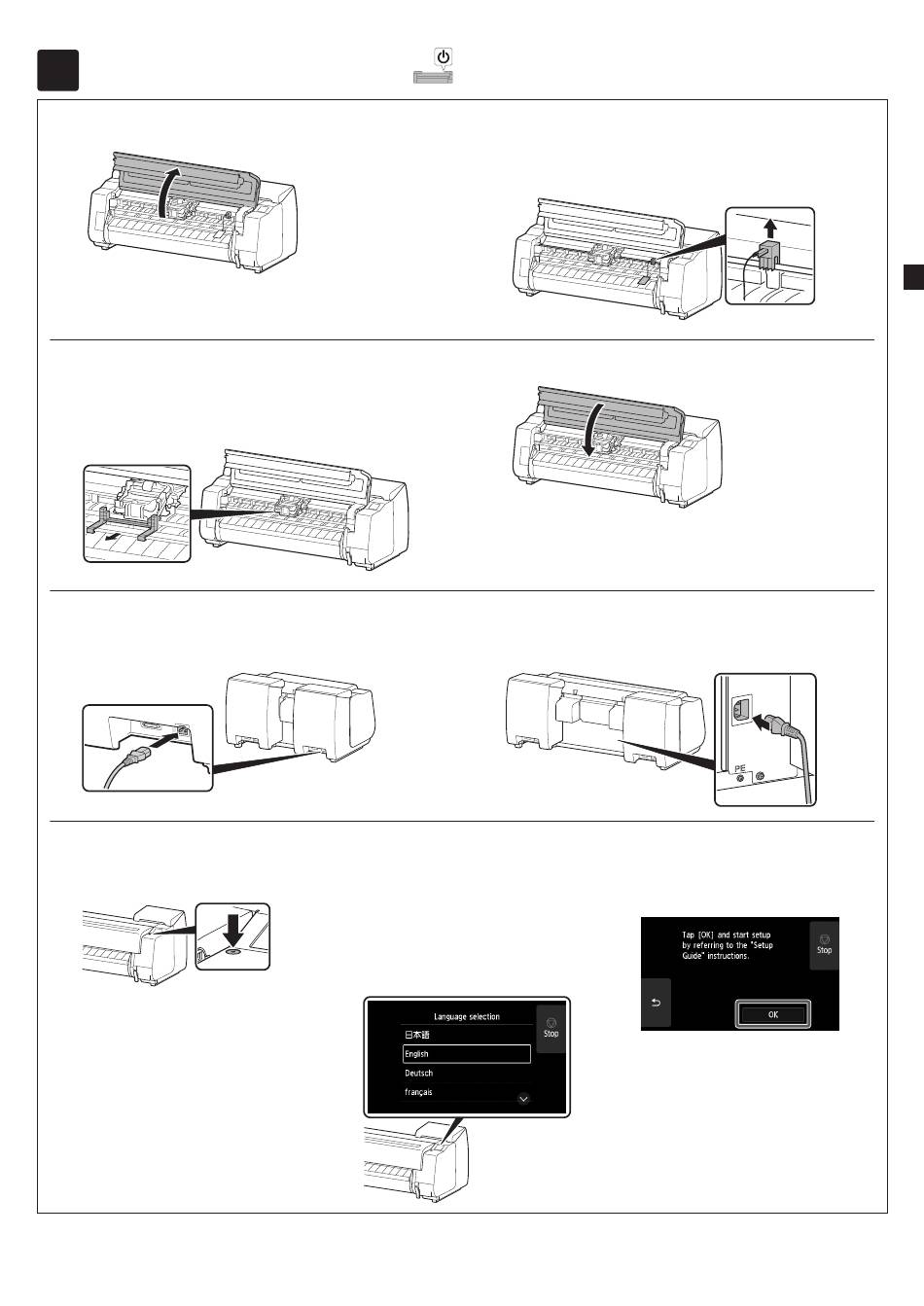 PE

Tap [OK] and start setup by referring to the "Setup Guide" instructions.

Stop

OK

Language selection

日本語

English

Deutsch

français

Stop